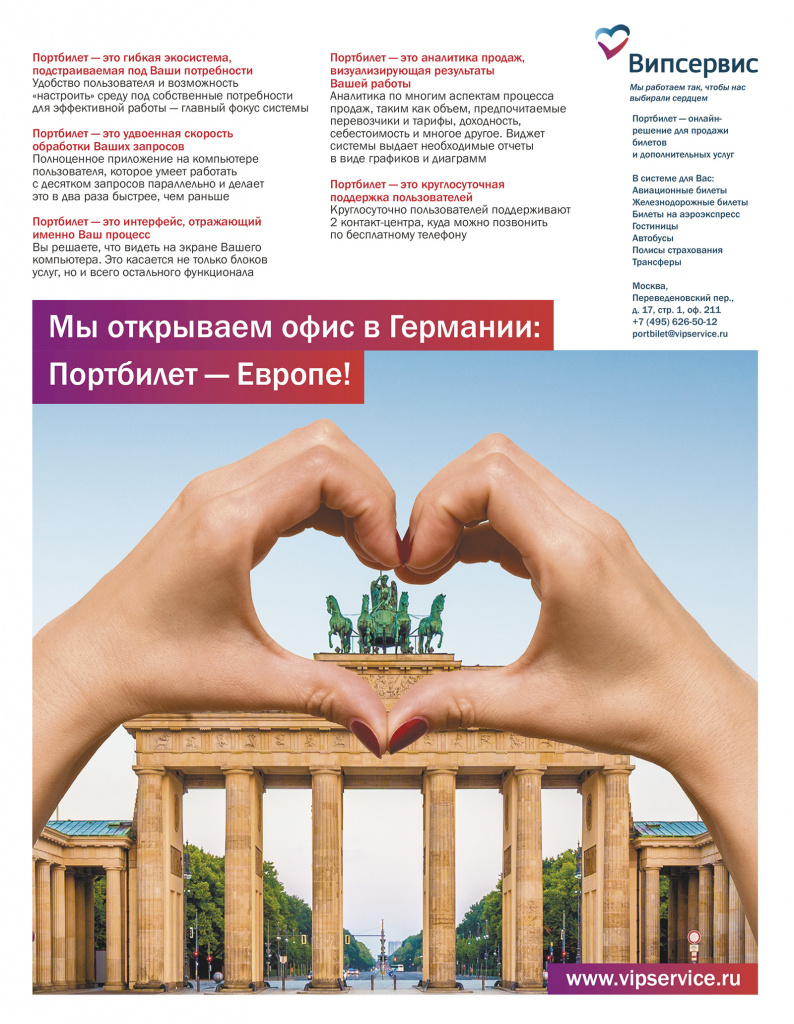 Портбилет — это гибкая экосистема, подстраиваемая под Ваши потребности
Удобство пользователя и возможность «настроить» среду под собственные потребности для эффективной работы — главный фокус системы

Портбилет — это удвоенная скорость обработки Ваших запросов
Полноценное приложение на компьютере пользователя, которое умеет работать с десятком запросов параллельно и делает это в два раза быстрее, чем раньше

Портбилет — это интерфейс, отражающий именно Ваш процесс
Вы решаете, что видеть на экране Вашего компьютера. Это касается не только блоков услуг, но и всего остального функционала

Портбилет — это аналитика продаж, визуализирующая результаты Вашей работы
Аналитика по многим аспектам процесса продаж, таким как объем, предпочитаемые перевозчики и тарифы, доходность, себестоимость и многое другое. Виджет системы выдает необходимые отчеты в виде графиков и диаграмм

Портбилет — это круглосуточная поддержка пользователей
Круглосуточно пользователей поддерживают 2 контакт-центра, куда можно позвонить по бесплатному телефону

Випсервис
Мы работаем так, чтобы нас выбирали сердцем

Портбилет — онлайн-решение для продажи билетов и дополнительных услуг

В системе для Вас:
Авиационные билеты
Железнодорожные билеты
Билеты на аэроэкспресс
Гостиницы
Автобусы
Полисы страхования
Трансферы

Москва,
Переведеновский пер.,
д. 17, стр. 1, оф. 211
+7 (495) 626-50-12
portbilet@vipservice.ru

Мы открываем офис в Германии:
Портбилет — Европе!

www.vipservice.ru